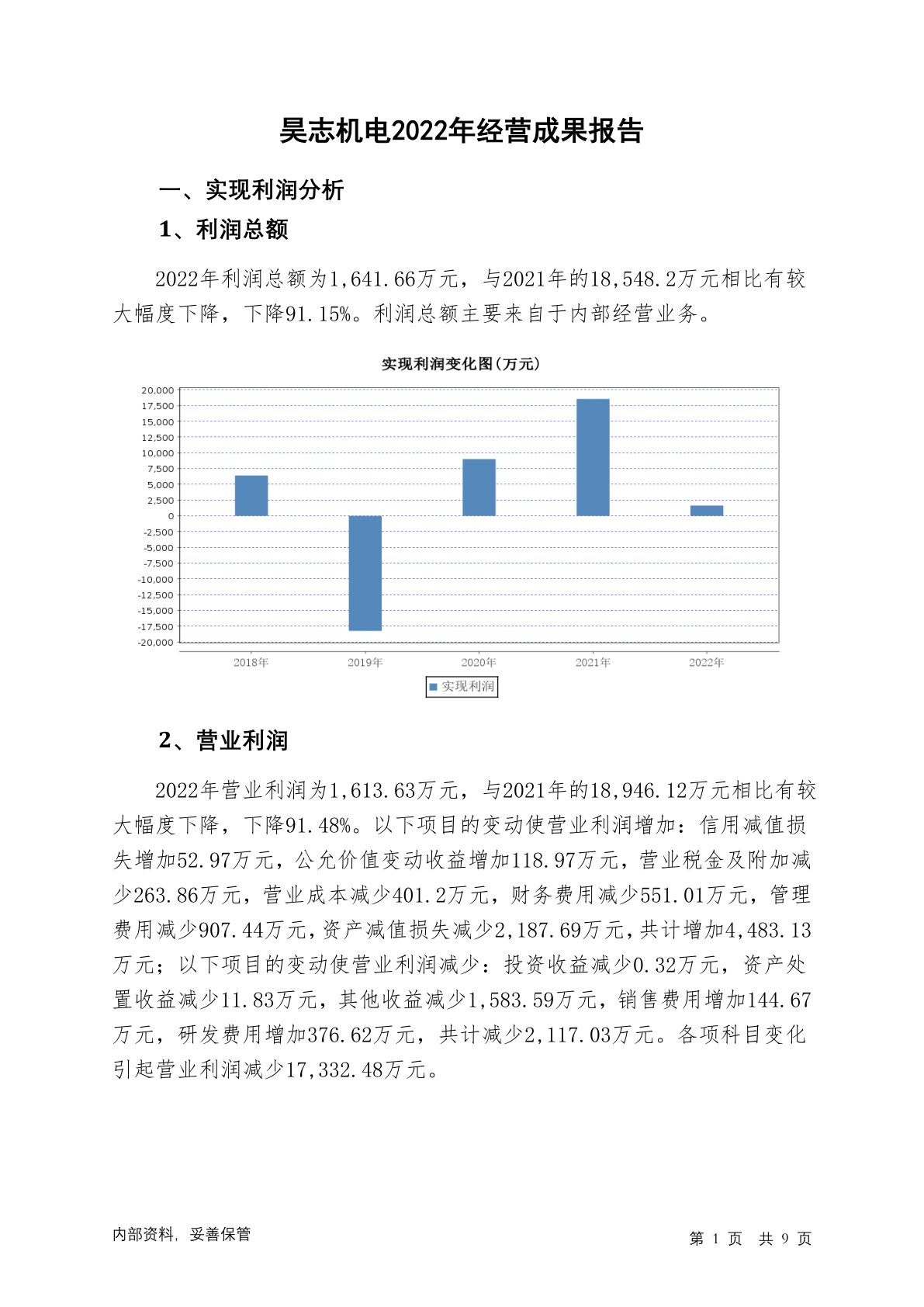 昊志机电2022年经营成果报告

一、实现利润分析

1、利润总额

2022年利润总额为1,641.66万元，与2021年的18,548.2万元相比有较大幅度下降，下降91.15%。利润总额主要来自于内部经营业务。

实现利润变化图(万元)

20,000
17,500
15,000
12,500
10,000
7,500
5,000
2,500
0
-2,500
-5,000
-7,500
-10,000
-12,500
-15,000
-17,500
-20,000

2018年 2019年 2020年 2021年 2022年

实现利润

2、营业利润

2022年营业利润为1,613.63万元，与2021年的18,946.12万元相比有较大幅度下降，下降91.48%。以下项目的变动使营业利润增加：信用减值损失增加52.97万元，公允价值变动收益增加118.97万元，营业税金及附加减少263.86万元，营业成本减少401.2万元，财务费用减少551.01万元，管理费用减少907.44万元，资产减值损失减少2,187.69万元，共计增加4,483.13万元；以下项目的变动使营业利润减少：投资收益减少0.32万元，资产处置收益减少11.83万元，其他收益减少1,583.59万元，销售费用增加144.67万元，研发费用增加376.62万元，共计减少2,117.03万元。各项科目变化引起营业利润减少17,332.48万元。

内部资料，妥善保管

第 1 页 共 9 页